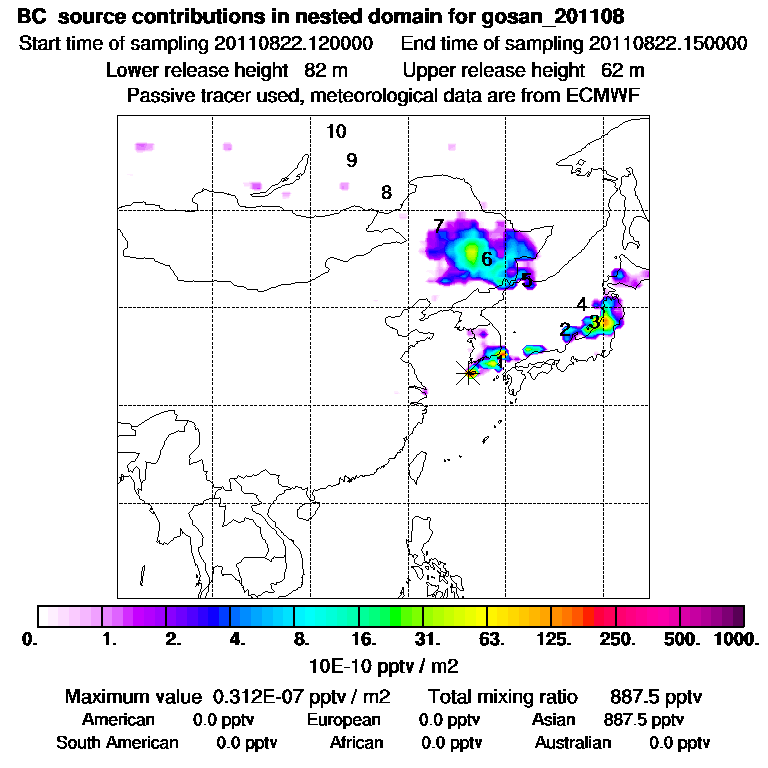 BC source contributions in nested domain for gosan_201108
Start time of sampling 20110822.120000    End time of sampling 20110822.150000
Lower release height 82 m    Upper release height 62 m
Passive tracer used, meteorological data are from ECMWF

10
9
8
7
6
5
4
3
2
1

0. 1. 2. 4. 8. 16. 31. 63. 125. 250. 500. 1000.
10E-10 pptv / m2

Maximum value 0.312E-07 pptv / m2    Total mixing ratio 887.5 pptv
American 0.0 pptv    European 0.0 pptv    Asian 887.5 pptv
South American 0.0 pptv    African 0.0 pptv    Australian 0.0 pptv